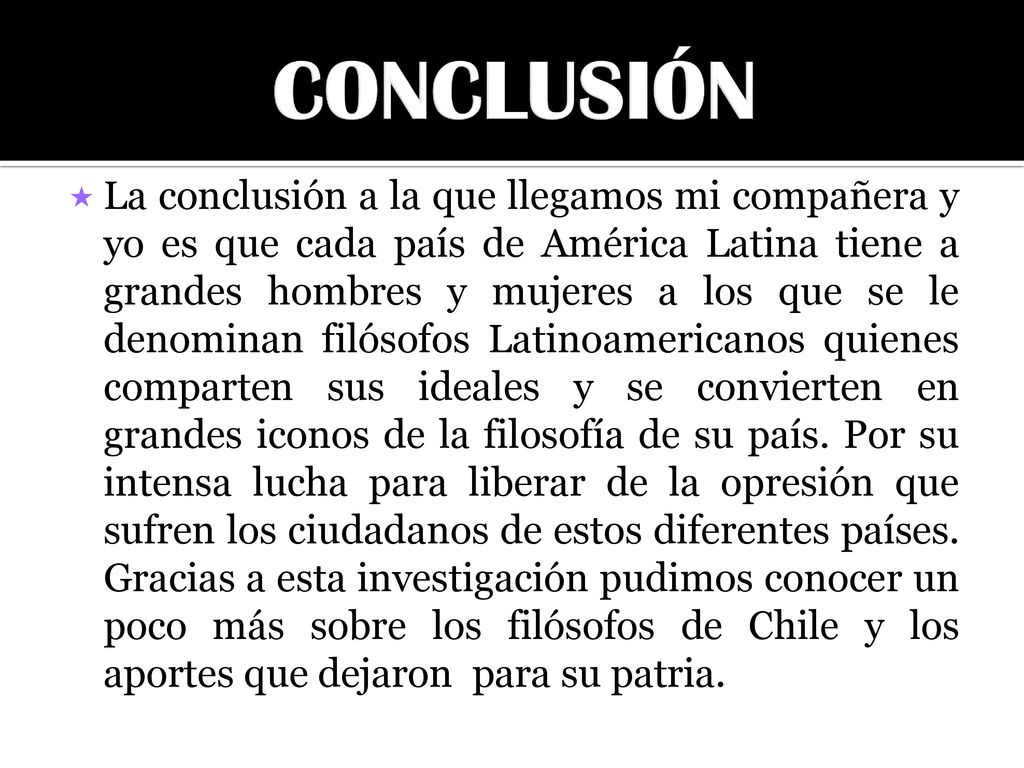 CONCLUSIÓN

La conclusión a la que llegamos mi compañera y yo es que cada país de América Latina tiene a grandes hombres y mujeres a los que se le denominan filósofos Latinoamericanos quienes comparten sus ideales y se convierten en grandes iconos de la filosofía de su país. Por su intensa lucha para liberar de la opresión que sufren los ciudadanos de estos diferentes países. Gracias a esta investigación pudimos conocer un poco más sobre los filósofos de Chile y los aportes que dejaron para su patria.